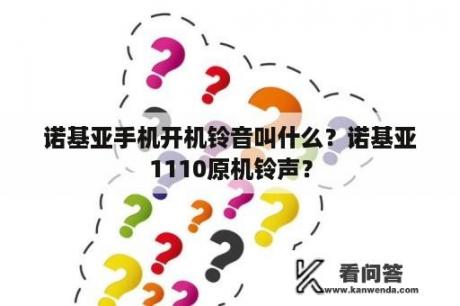 诺基亚手机开机铃音叫什么？诺基亚1110原机铃声？

看问答
www.kanwenda.com